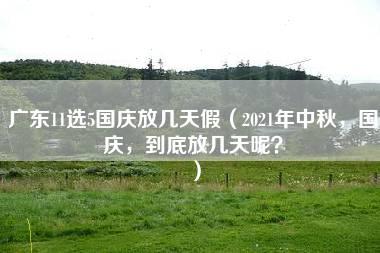 广东11选5国庆放几天假（2021年中秋，国庆，到底放几天呢？）